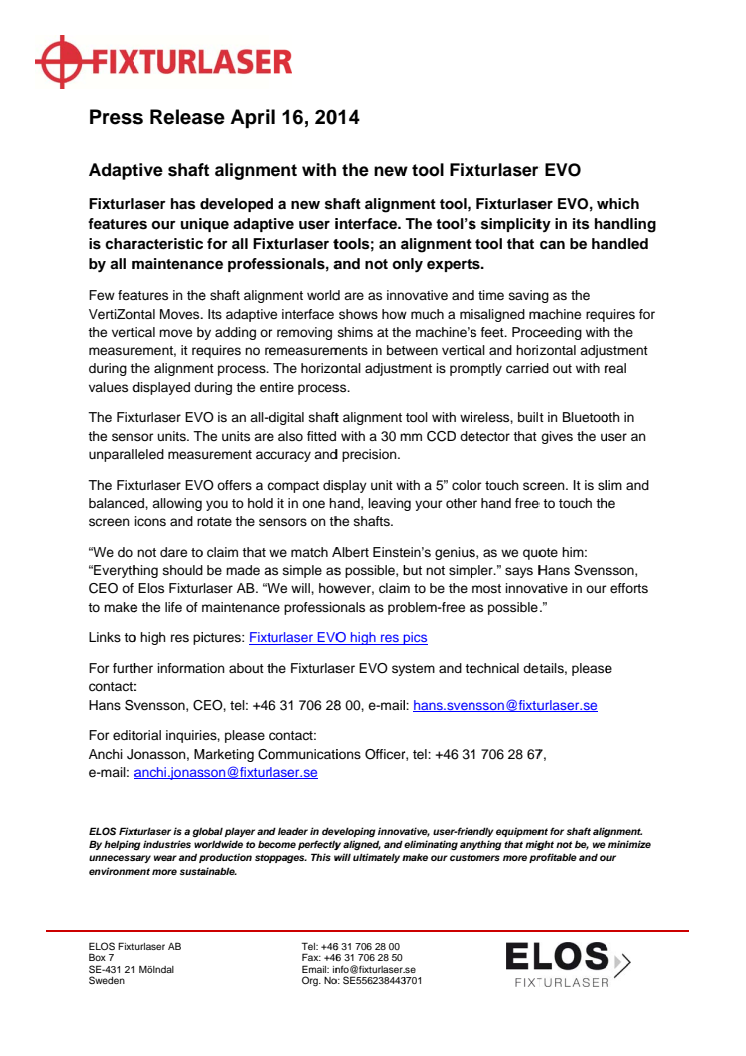 FIXTURLASER

Press Release April 16, 2014

Adaptive shaft alignment with the new tool Fixturlaser EVO

Fixturlaser has developed a new shaft alignment tool, Fixturlaser EVO, which features our unique adaptive user interface. The tool's simplicity in its handling is characteristic for all Fixturlaser tools; an alignment tool that can be handled by all maintenance professionals, and not only experts.

Few features in the shaft alignment world are as innovative and time saving as the VertiZontal Moves. Its adaptive interface shows how much a misaligned machine requires for the vertical move by adding or removing shims at the machine's feet. Proceeding with the measurement, it requires no remeasurements in between vertical and horizontal adjustment during the alignment process. The horizontal adjustment is promptly carried out with real values displayed during the entire process.

The Fixturlaser EVO is an all-digital shaft alignment tool with wireless, built in Bluetooth in the sensor units. The units are also fitted with a 30 mm CCD detector that gives the user an unparalleled measurement accuracy and precision.

The Fixturlaser EVO offers a compact display unit with a 5" color touch screen. It is slim and balanced, allowing you to hold it in one hand, leaving your other hand free to touch the screen icons and rotate the sensors on the shafts.

"We do not dare to claim that we match Albert Einstein's genius, as we quote him: "Everything should be made as simple as possible, but not simpler." says Hans Svensson, CEO of Elos Fixturlaser AB. "We will, however, claim to be the most innovative in our efforts to make the life of maintenance professionals as problem-free as possible."

Links to high res pictures: Fixturlaser EVO high res pics

For further information about the Fixturlaser EVO system and technical details, please contact:
Hans Svensson, CEO, tel: +46 31 706 28 00, e-mail: hans.svensson@fixturlaser.se

For editorial inquiries, please contact:
Anchi Jonasson, Marketing Communications Officer, tel: +46 31 706 28 67,
e-mail: anchi.jonasson@fixturlaser.se

ELOS Fixturlaser is a global player and leader in developing innovative, user-friendly equipment for shaft alignment. By helping industries worldwide to become perfectly aligned, and eliminating anything that might not be, we minimize unnecessary wear and production stoppages. This will ultimately make our customers more profitable and our environment more sustainable.

ELOS Fixturlaser AB
Box 7
SE-431 21 Mölndal
Sweden

Tel: +46 31 706 28 00
Fax: +46 31 706 28 50
Email: info@fixturlaser.se
Org. No: SE556238443701

ELOS
FIXTURLASER